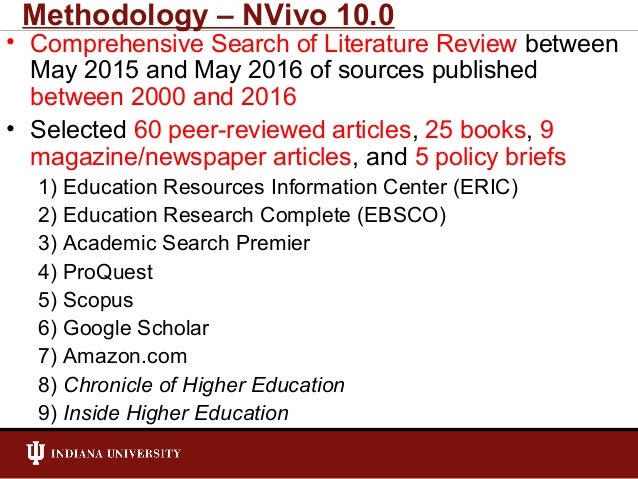 Methodology – NVivo 10.0

• Comprehensive Search of Literature Review between May 2015 and May 2016 of sources published between 2000 and 2016

• Selected 60 peer-reviewed articles, 25 books, 9 magazine/newspaper articles, and 5 policy briefs

1) Education Resources Information Center (ERIC)
2) Education Research Complete (EBSCO)
3) Academic Search Premier
4) ProQuest
5) Scopus
6) Google Scholar
7) Amazon.com
8) Chronicle of Higher Education
9) Inside Higher Education

INDIANA UNIVERSITY